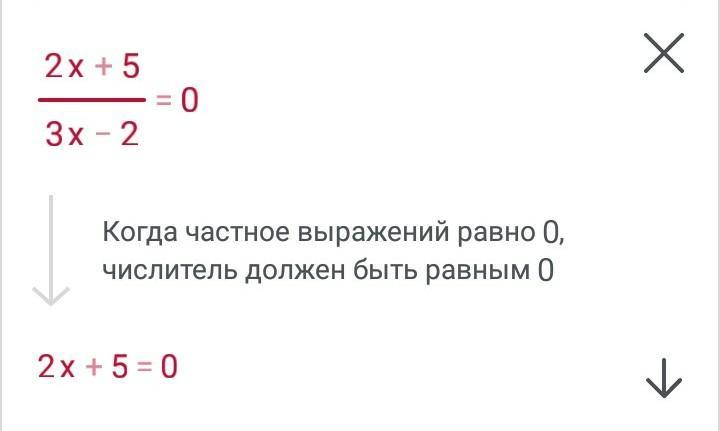 $\frac{2x+5}{3x-2}=0$

Когда частное выражений равно 0, числитель должен быть равным 0

$2x+5=0$